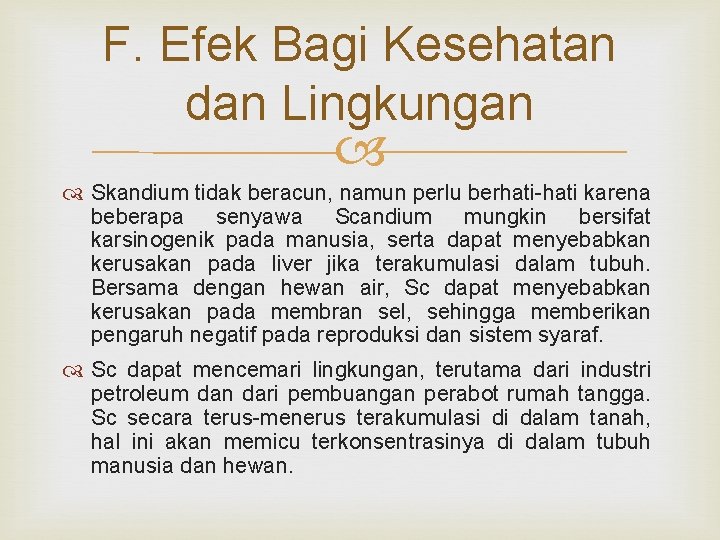 F. Efek Bagi Kesehatan dan Lingkungan

Skandium tidak beracun, namun perlu berhati-hati karena beberapa senyawa Scandium mungkin bersifat karsinogenik pada manusia, serta dapat menyebabkan kerusakan pada liver jika terakumulasi dalam tubuh. Bersama dengan hewan air, Sc dapat menyebabkan kerusakan pada membran sel, sehingga memberikan pengaruh negatif pada reproduksi dan sistem syaraf.

Sc dapat mencemari lingkungan, terutama dari industri petroleum dan dari pembuangan perabot rumah tangga. Sc secara terus-menerus terakumulasi di dalam tanah, hal ini akan memicu terkonsentrasinya di dalam tubuh manusia dan hewan.